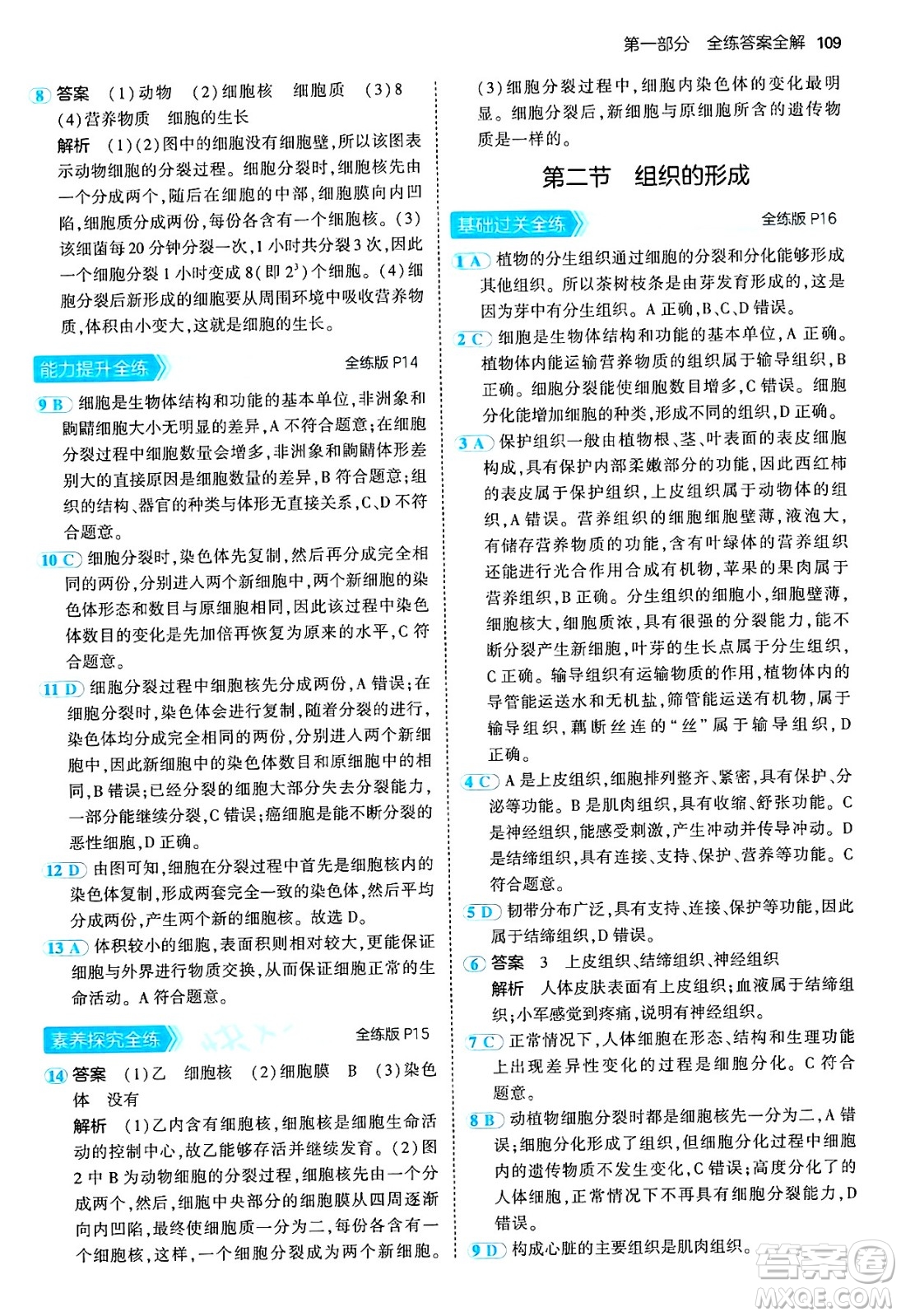 第一部分 全练答案全解 109

8 答案 (1)动物 (2)细胞核 细胞质 (3)8 (4)营养物质 细胞的生长

解析 (1)(2)图中的细胞没有细胞壁，所以该图表示动物细胞的分裂过程。细胞分裂时，细胞核先由一个分成两个，随后在细胞的中部，细胞膜向内凹陷，细胞质分成两份，每份各含有一个细胞核。(3)该细菌每20分钟分裂一次，1小时共分裂3次，因此一个细胞分裂1小时变成8(即$2^3$)个细胞。(4)细胞分裂后新形成的细胞要从周围环境中吸收营养物质，体积由小变大，这就是细胞的生长。

能力提升全练 全练版 P14

9 B 细胞是生物体结构和功能的基本单位，非洲象和鼩鼱细胞大小无明显的差异，A不符合题意；在细胞分裂过程中细胞数量会增多，非洲象和鼩鼱体形差别大的直接原因是细胞数量的差异，B符合题意；组织的结构、器官的种类与体形无直接关系，C、D不符合题意。

10 C 细胞分裂时，染色体先复制，然后再分成完全相同的两份，分别进入两个新细胞中，两个新细胞的染色体形态和数目与原细胞相同，因此该过程中染色体数目的变化是先加倍再恢复为原来的水平，C符合题意。

11 D 细胞分裂过程中细胞核先分成两份，A错误；在细胞分裂时，染色体会进行复制，随着分裂的进行，染色体均分成完全相同的两份，分别进入两个新细胞中，因此新细胞中的染色体数目和原细胞中的相同，B错误；已经分裂的细胞大部分失去分裂能力，一部分能继续分裂，C错误；癌细胞是能不断分裂的恶性细胞，D正确。

12 D 由图可知，细胞在分裂过程中首先是细胞核内的染色体复制，形成两套完全一致的染色体，然后平均分成两份，产生两个新的细胞核。故选D。

13 A 体积较小的细胞，表面积则相对较大，更能保证细胞与外界进行物质交换，从而保证细胞正常的生命活动。A符合题意。

素养探究全练 全练版 P15

14 答案 (1)乙 细胞核 (2)细胞膜 B (3)染色体 没有

解析 (1)乙内含有细胞核，细胞核是细胞生命活动的控制中心，故乙能够存活并继续发育。(2)图2中B为动物细胞的分裂过程，细胞核先由一个分成两个，然后，细胞中央部分的细胞膜从四周逐渐向内凹陷，最终使细胞质一分为二，每份各含有一个细胞核，这样，一个细胞分裂成为两个新细胞。

(3)细胞分裂过程中，细胞内染色体的变化最明显。细胞分裂后，新细胞与原细胞所含的遗传物质是一样的。

第二节 组织的形成

基础过关全练 全练版 P16

1 A 植物的分生组织通过细胞的分裂和分化能够形成其他组织。所以茶树枝条是由芽发育形成的，这是因为芽中有分生组织。A正确，B、C、D错误。

2 C 细胞是生物体结构和功能的基本单位，A正确。植物体内能运输营养物质的组织属于输导组织，B正确。细胞分裂能使细胞数目增多，C错误。细胞分化能增加细胞的种类，形成不同的组织，D正确。

3 A 保护组织一般由植物根、茎、叶表面的表皮细胞构成，具有保护内部柔嫩部分的功能，因此西红柿的表皮属于保护组织，上皮组织属于动物体的组织，A错误。营养组织的细胞细胞壁薄，液泡大，有储存营养物质的功能，含有叶绿体的营养组织还能进行光合作用合成有机物，苹果的果肉属于营养组织，B正确。分生组织的细胞小，细胞壁薄，细胞核大，细胞质浓，具有很强的分裂能力，能不断分裂产生新细胞，叶芽的生长点属于分生组织，C正确。输导组织有运输物质的作用，植物体内的导管能运送水和无机盐，筛管能运送有机物，属于输导组织，藕断丝连的“丝”属于输导组织，D正确。

4 C A是上皮组织，细胞排列整齐、紧密，具有保护、分泌等功能。B是肌肉组织，具有收缩、舒张功能。C是神经组织，能感受刺激，产生冲动并传导冲动。D是结缔组织，具有连接、支持、保护、营养等功能。C符合题意。

5 D 韧带分布广泛，具有支持、连接、保护等功能，因此属于结缔组织，D错误。

6 答案 3 上皮组织、结缔组织、神经组织

解析 人体皮肤表面有上皮组织；血液属于结缔组织；小军感觉到疼痛，说明有神经组织。

7 C 正常情况下，人体细胞在形态、结构和生理功能上出现差异性变化的过程是细胞分化。C符合题意。

8 B 动植物细胞分裂时都是细胞核先一分为二，A错误；细胞分化形成了组织，但细胞分化过程中细胞内的遗传物质不发生变化，C错误；高度分化了的人体细胞，正常情况下不再具有细胞分裂能力，D错误。

9 D 构成心脏的主要组织是肌肉组织。

答案圈 MXQE.COM